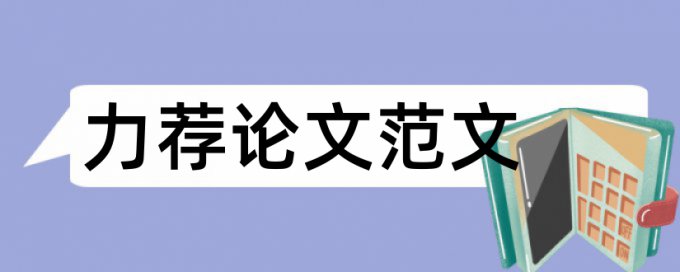 力荐论文范文